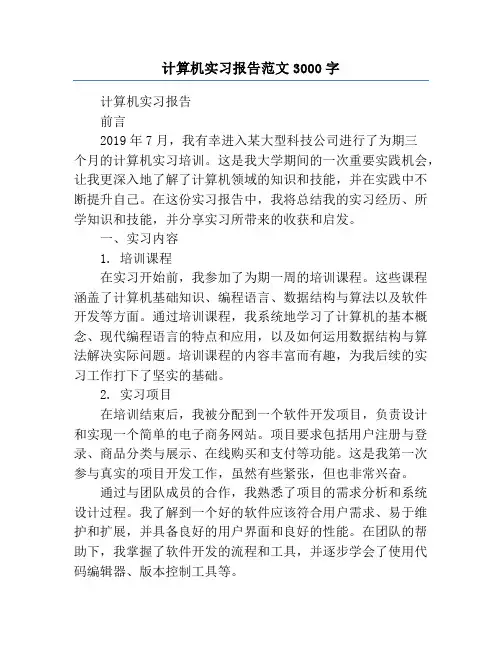 计算机实习报告范文 3000 字

计算机实习报告

前言

2019 年 7 月，我有幸进入某大型科技公司进行了为期三个月的计算机实习培训。这是我大学期间的一次重要实践机会，让我更深入地了解了计算机领域的知识和技能，并在实践中不断提升自己。在这份实习报告中，我将总结我的实习经历、所学知识和技能，并分享实习所带来的收获和启发。

一、实习内容

1. 培训课程

在实习开始前，我参加了为期一周的培训课程。这些课程涵盖了计算机基础知识、编程语言、数据结构与算法以及软件开发等方面。通过培训课程，我系统地学习了计算机的基本概念、现代编程语言的特点和应用，以及如何运用数据结构与算法解决实际问题。培训课程的内容丰富而有趣，为我后续的实习工作打下了坚实的基础。

2. 实习项目

在培训结束后，我被分配到一个软件开发项目，负责设计和实现一个简单的电子商务网站。项目要求包括用户注册与登录、商品分类与展示、在线购买和支付等功能。这是我第一次参与真实的项目开发工作，虽然有些紧张，但也非常兴奋。

通过与团队成员的合作，我熟悉了项目的需求分析和系统设计过程。我了解到一个好的软件应该符合用户需求、易于维护和扩展，并具备良好的用户界面和良好的性能。在团队的帮助下，我掌握了软件开发的流程和工具，并逐步学会了使用代码编辑器、版本控制工具等。